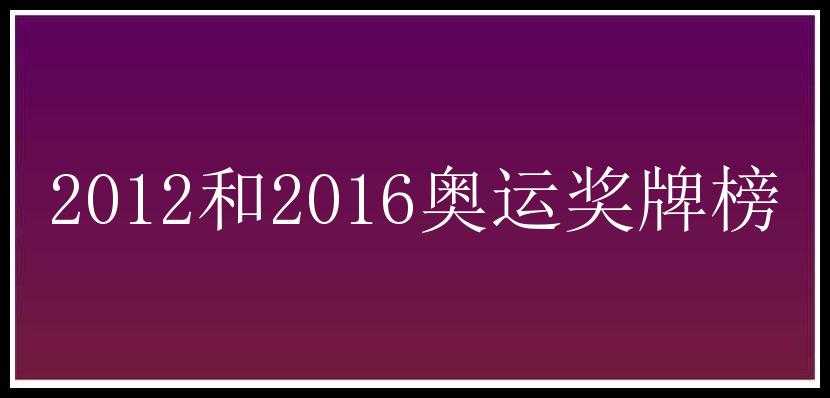 2012和2016奥运奖牌榜